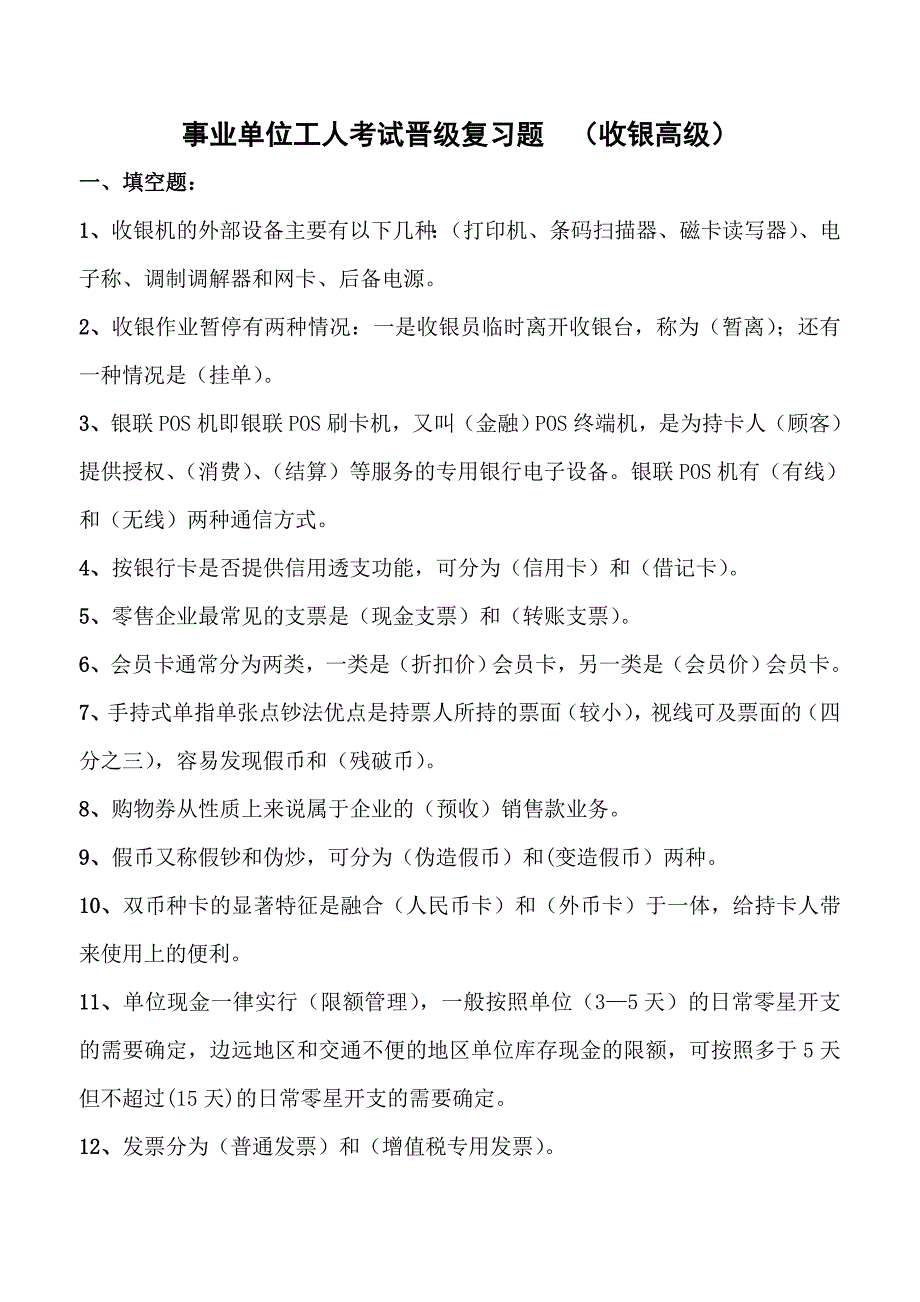 事业单位工人考试晋级复习题 （收银高级）

一、填空题：

1、收银机的外部设备主要有以下几种:（打印机、条码扫描器、磁卡读写器）、电子称、调制调解器和网卡、后备电源。

2、收银作业暂停有两种情况：一是收银员临时离开收银台，称为（暂离）；还有一种情况是（挂单）。

3、银联POS机即银联POS刷卡机，又叫（金融）POS终端机，是为持卡人（顾客）提供授权、（消费）、（结算）等服务的专用银行电子设备。银联POS机有（有线）和（无线）两种通信方式。

4、按银行卡是否提供信用透支功能，可分为（信用卡）和（借记卡）。

5、零售企业最常见的支票是（现金支票）和（转账支票）。

6、会员卡通常分为两类，一类是（折扣价）会员卡，另一类是（会员价）会员卡。

7、手持式单指单张点钞法优点是持票人所持的票面（较小），视线可及票面的（四分之三），容易发现假币和（残破币）。

8、购物券从性质上来说属于企业的（预收）销售款业务。

9、假币又称假钞和伪炒，可分为（伪造假币）和(变造假币）两种。

10、双币种卡的显著特征是融合（人民币卡）和（外币卡）于一体，给持卡人带来使用上的便利。

11、单位现金一律实行（限额管理），一般按照单位（3—5天）的日常零星开支的需要确定，边远地区和交通不便的地区单位库存现金的限额，可按照多于5天但不超过(15天)的日常零星开支的需要确定。

12、发票分为（普通发票）和（增值税专用发票）。